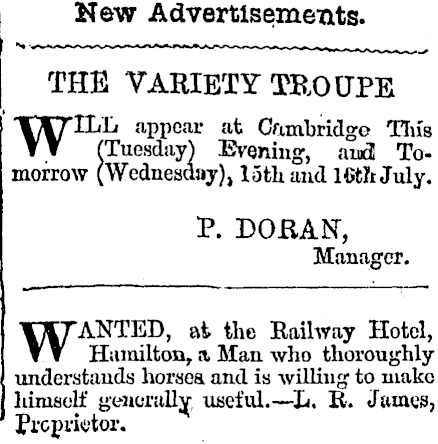 New Advertisements.

THE VARIETY TROUPE

WILL appear at Cambridge This (Tuesday) Evening, and Tomorrow (Wednesday), 15th and 16th July.

P. DORAN,
Manager.

WANTED, at the Railway Hotel, Hamilton, a Man who thoroughly understands horses and is willing to make himself generally useful.—L. R. James, Proprietor.